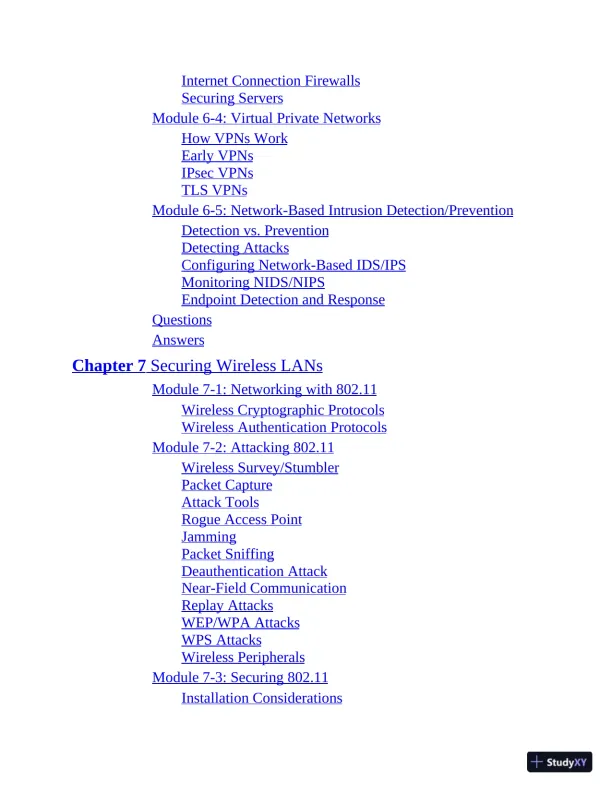 Internet Connection Firewalls
Securing Servers
Module 6-4: Virtual Private Networks
How VPNs Work
Early VPNs
IPsec VPNs
TLS VPNs
Module 6-5: Network-Based Intrusion Detection/Prevention
Detection vs. Prevention
Detecting Attacks
Configuring Network-Based IDS/IPS
Monitoring NIDS/NIPS
Endpoint Detection and Response
Questions
Answers

Chapter 7 Securing Wireless LANs
Module 7-1: Networking with 802.11
Wireless Cryptographic Protocols
Wireless Authentication Protocols
Module 7-2: Attacking 802.11
Wireless Survey/Stumbler
Packet Capture
Attack Tools
Rogue Access Point
Jamming
Packet Sniffing
Deauthentication Attack
Near-Field Communication
Replay Attacks
WEP/WPA Attacks
WPS Attacks
Wireless Peripherals
Module 7-3: Securing 802.11
Installation Considerations

StudyXY